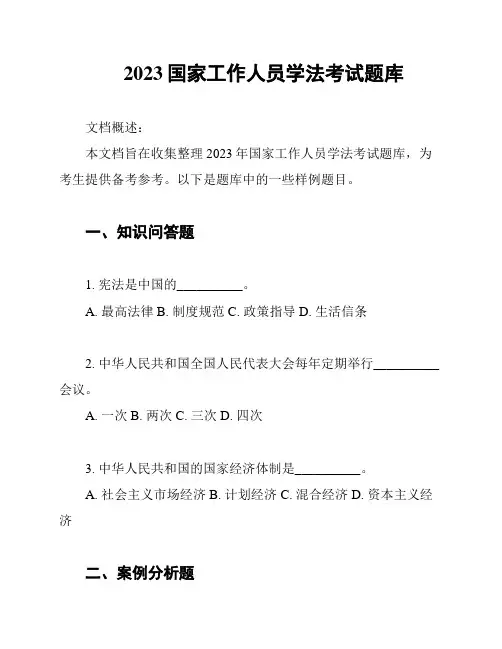 2023 国家工作人员学法考试题库

文档概述：

本文档旨在收集整理 2023 年国家工作人员学法考试题库，为考生提供备考参考。以下是题库中的一些样例题目。

一、知识问答题

1. 宪法是中国的__________。

A. 最高法律 B. 制度规范 C. 政策指导 D. 生活信条

2. 中华人民共和国全国人民代表大会每年定期举行__________会议。

A. 一次 B. 两次 C. 三次 D. 四次

3. 中华人民共和国的国家经济体制是__________。

A. 社会主义市场经济 B. 计划经济 C. 混合经济 D. 资本主义经济

二、案例分析题